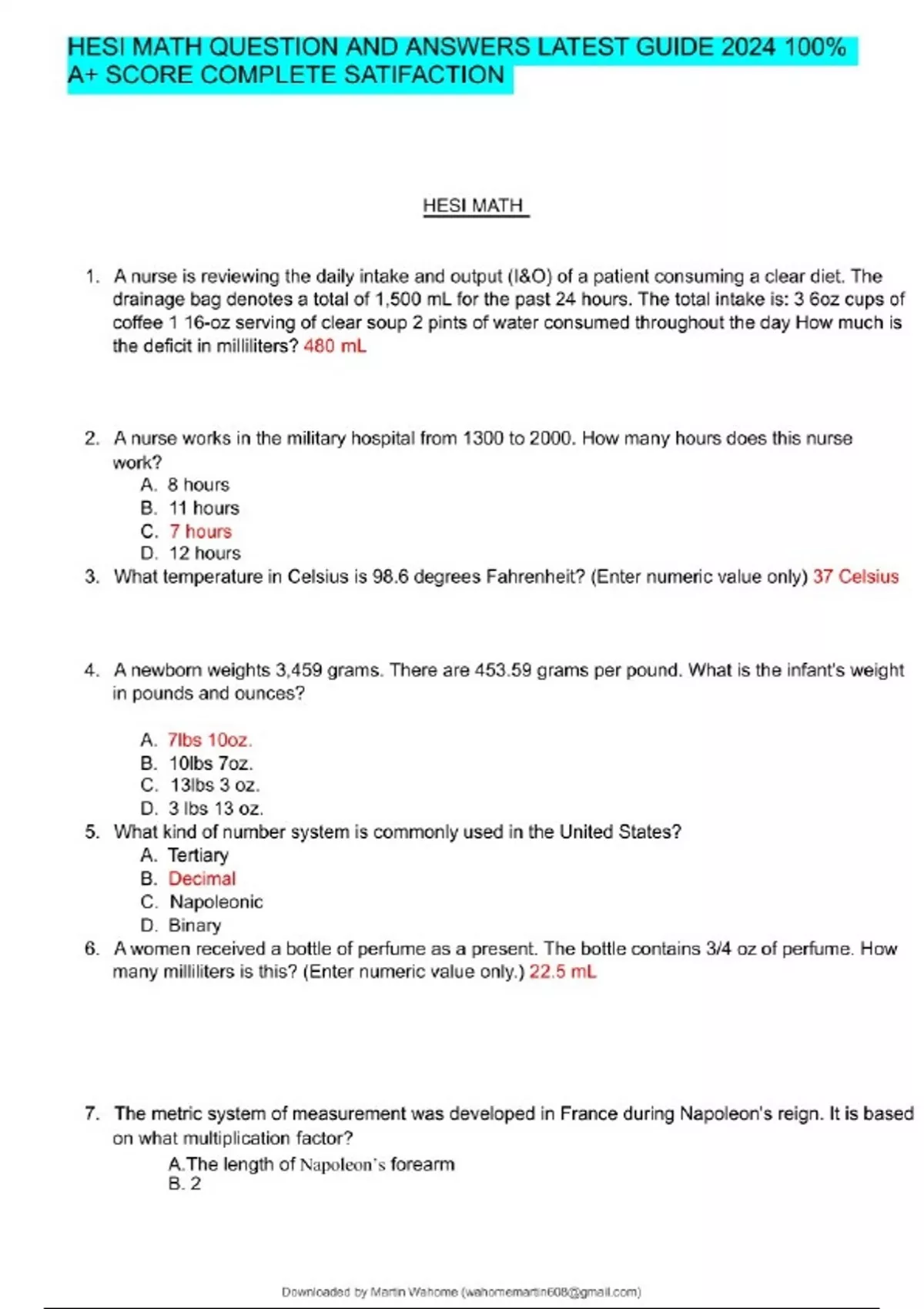 HESI MATH QUESTION AND ANSWERS LATEST GUIDE 2024 100% A+ SCORE COMPLETE SATIFACTION

HESI MATH

1. A nurse is reviewing the daily intake and output (I&O) of a patient consuming a clear diet. The drainage bag denotes a total of 1,500 mL for the past 24 hours. The total intake is: 3 6oz cups of coffee 1 16-oz serving of clear soup 2 pints of water consumed throughout the day How much is the deficit in milliliters? 480 mL

2. A nurse works in the military hospital from 1300 to 2000. How many hours does this nurse work?
A. 8 hours
B. 11 hours
C. 7 hours
D. 12 hours

3. What temperature in Celsius is 98.6 degrees Fahrenheit? (Enter numeric value only) 37 Celsius

4. A newborn weights 3,459 grams. There are 453.59 grams per pound. What is the infant's weight in pounds and ounces?
A. 7lbs 10oz.
B. 10lbs 7oz.
C. 13lbs 3 oz.
D. 3 lbs 13 oz.

5. What kind of number system is commonly used in the United States?
A. Tertiary
B. Decimal
C. Napoleonic
D. Binary

6. A women received a bottle of perfume as a present. The bottle contains 3/4 oz of perfume. How many milliliters is this? (Enter numeric value only.) 22.5 mL

7. The metric system of measurement was developed in France during Napoleon's reign. It is based on what multiplication factor?
A.The length of Napoleon's forearm
B. 2

Downloaded by Martin Wahome (wahomemartin608@gmail.com)